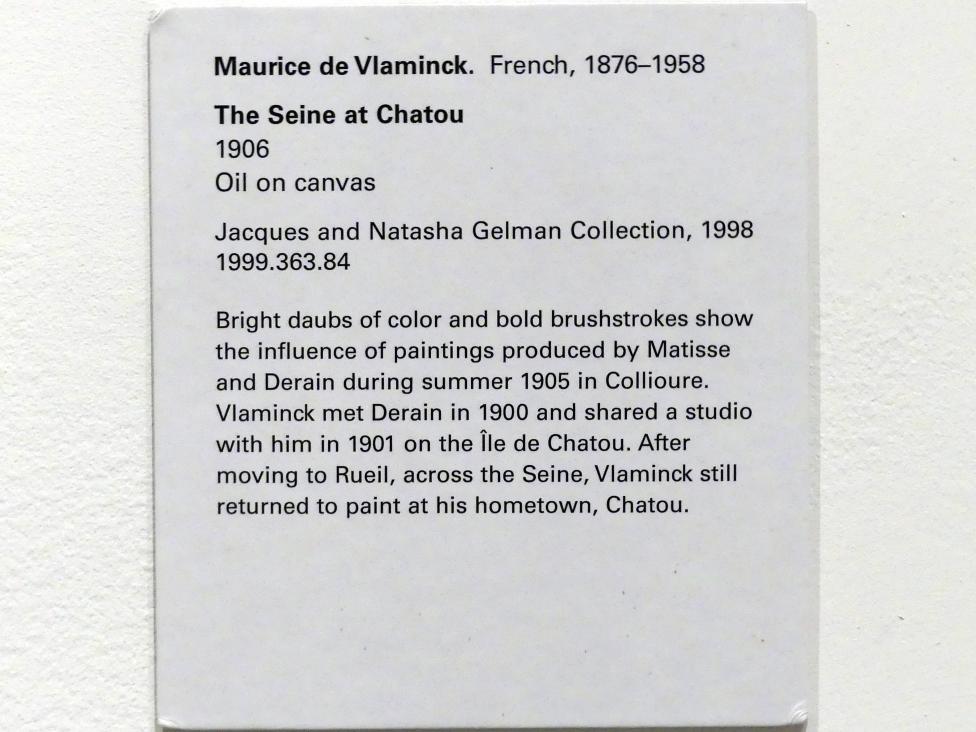 Maurice de Vlaminck. French, 1876–1958

The Seine at Chatou
1906
Oil on canvas

Jacques and Natasha Gelman Collection, 1998
1999.363.84

Bright daubs of color and bold brushstrokes show the influence of paintings produced by Matisse and Derain during summer 1905 in Collioure. Vlaminck met Derain in 1900 and shared a studio with him in 1901 on the Île de Chatou. After moving to Rueil, across the Seine, Vlaminck still returned to paint at his hometown, Chatou.